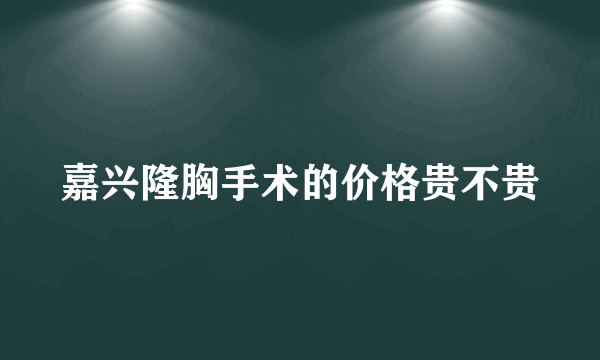 嘉兴隆胸手术的价格贵不贵